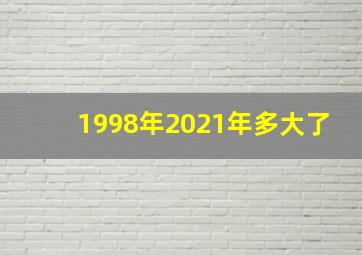 1998年2021年多大了